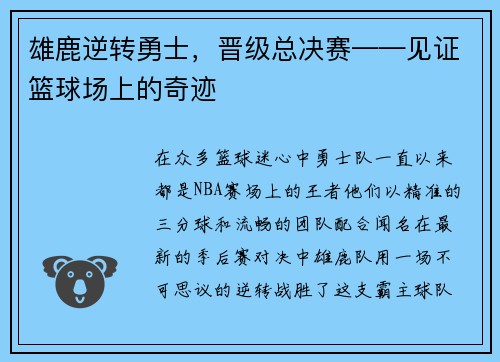 雄鹿逆转勇士，晋级总决赛——见证篮球场上的奇迹

在众多篮球迷心中勇士队一直以来都是NBA赛场上的王者他们以精准的三分球和流畅的团队配合闻名在最新的季后赛对决中雄鹿队用一场不可思议的逆转战胜了这支霸主球队